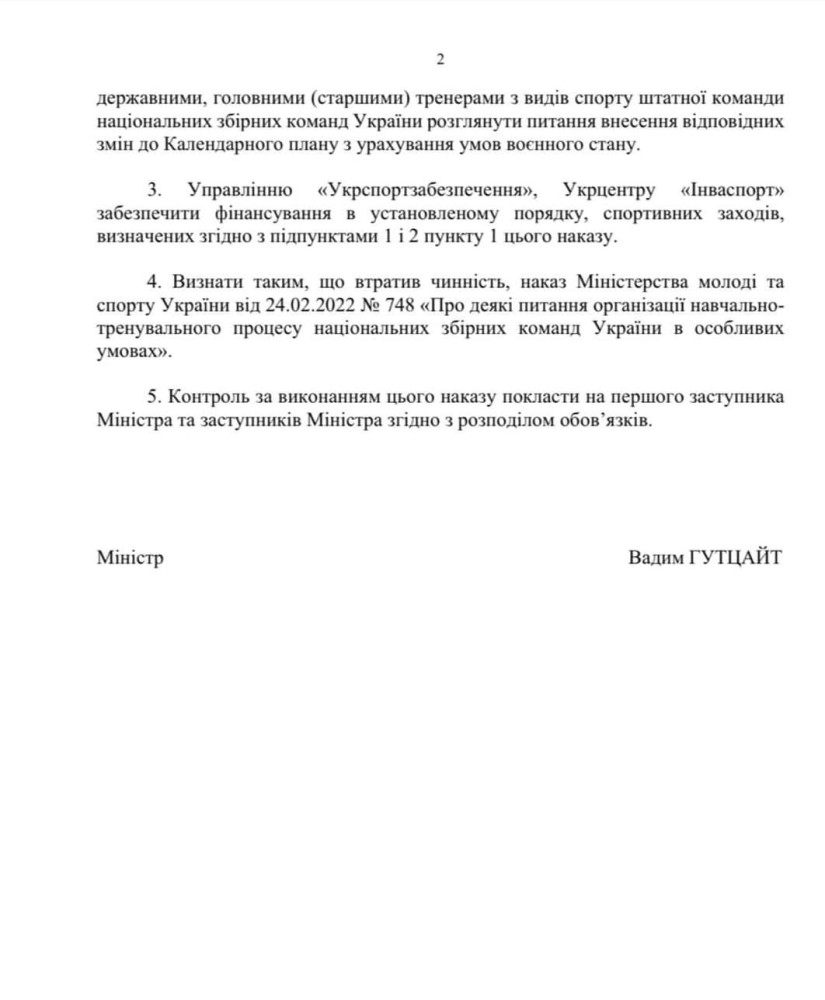 2

державними, головними (старшими) тренерами з видів спорту штатної команди національних збірних команд України розглянути питання внесення відповідних змін до Календарного плану з урахування умов воєнного стану.

3. Управлінню «Укрспортзабезпечення», Укрцентру «Інваспорт» забезпечити фінансування в установленому порядку, спортивних заходів, визначених згідно з підпунктами 1 і 2 пункту 1 цього наказу.

4. Визнати таким, що втратив чинність, наказ Міністерства молоді та спорту України від 24.02.2022 № 748 «Про деякі питання організації навчально-тренувального процесу національних збірних команд України в особливих умовах».

5. Контроль за виконанням цього наказу покласти на першого заступника Міністра та заступників Міністра згідно з розподілом обов'язків.

Міністр

Вадим ГУТЦАЙТ